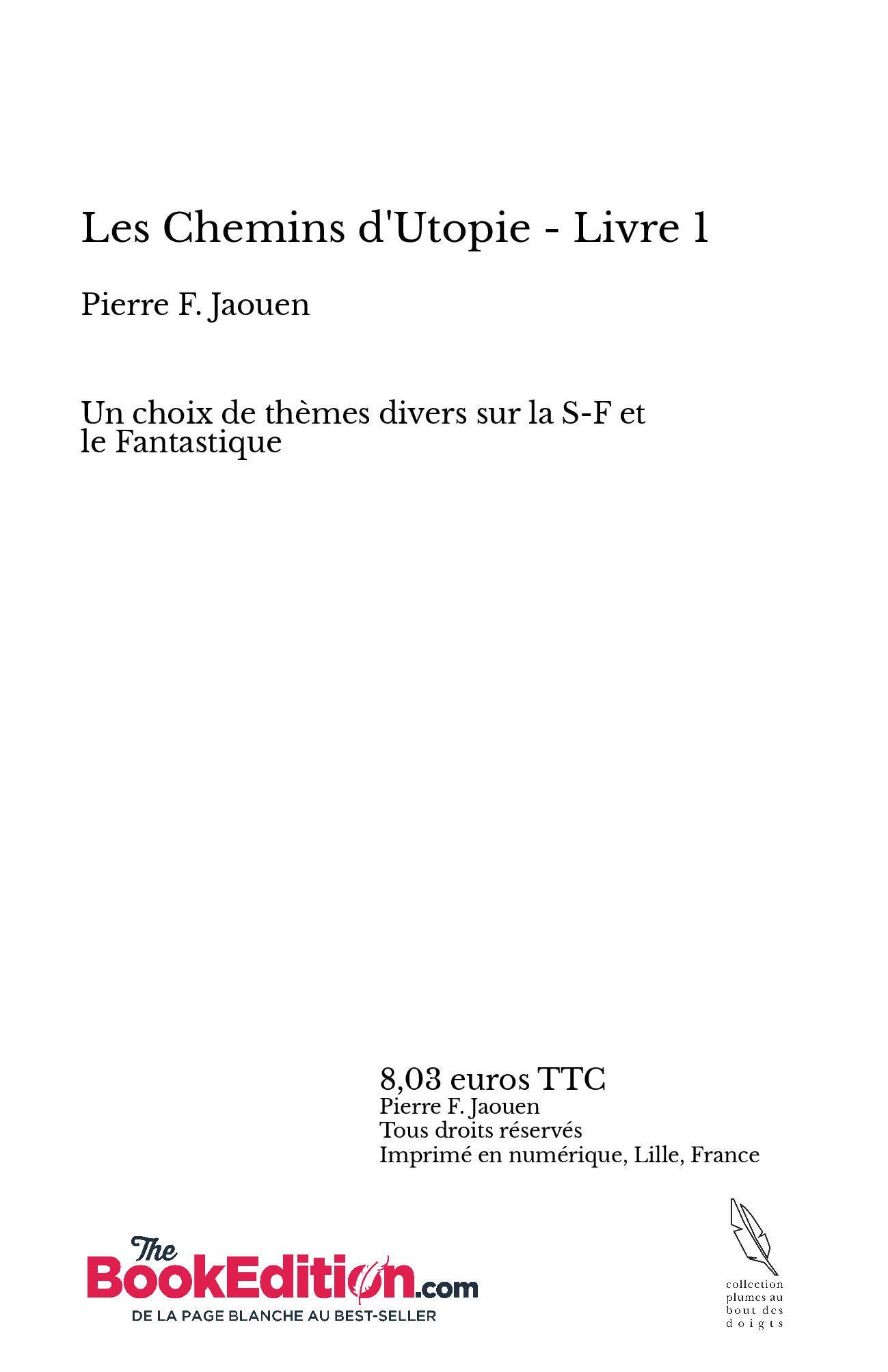 Les Chemins d'Utopie - Livre 1

Pierre F. Jaouen

Un choix de thèmes divers sur la S-F et le Fantastique

8,03 euros TTC
Pierre F. Jaouen
Tous droits réservés
Imprimé en numérique, Lille, France

The BookEdition.com
DE LA PAGE BLANCHE AU BEST-SELLER

collection plumes au bout des doigts